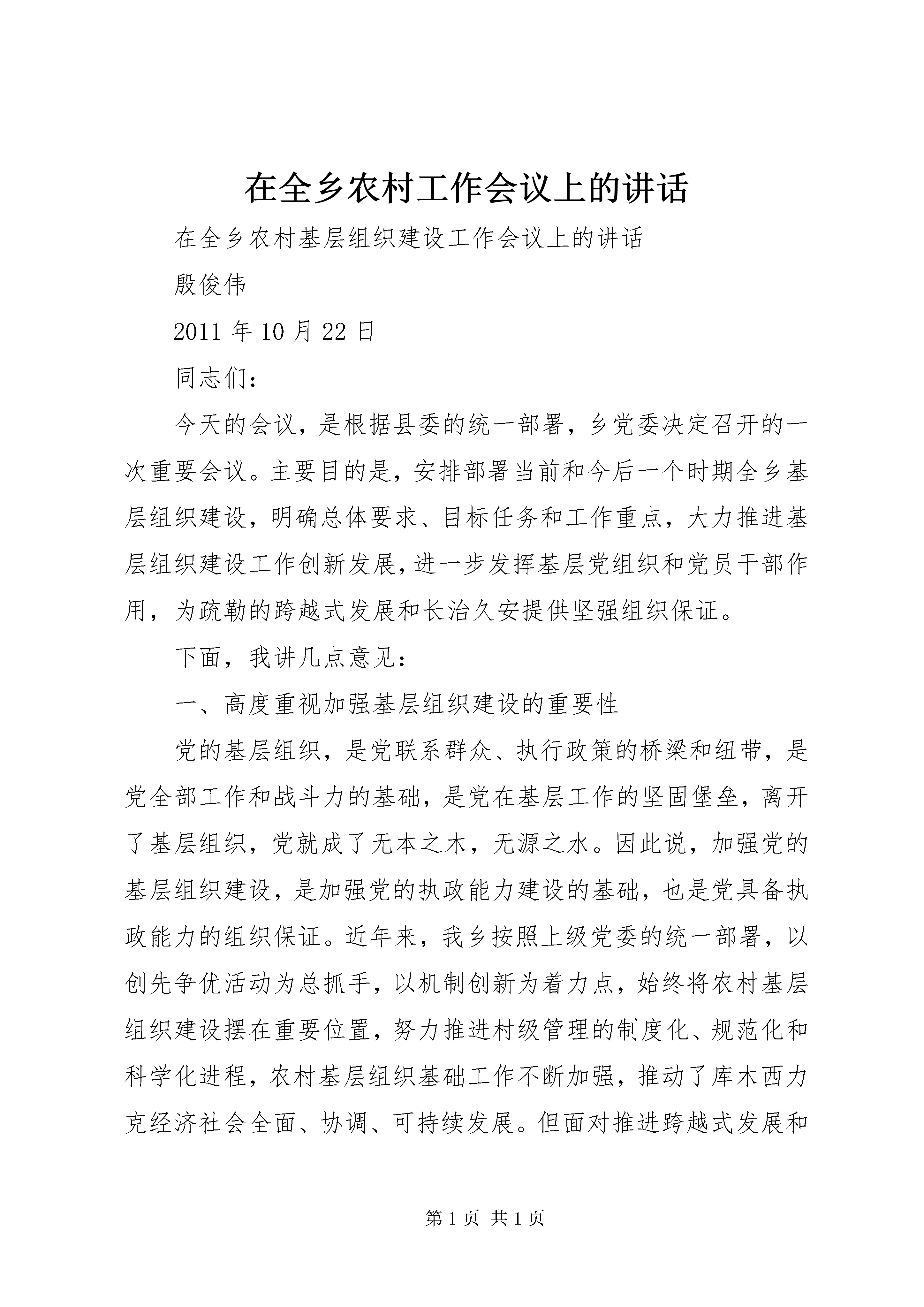 在全乡农村工作会议上的讲话

在全乡农村基层组织建设工作会议上的讲话

殷俊伟

2011 年 10 月 22 日

同志们：

今天的会议，是根据县委的统一部署，乡党委决定召开的一次重要会议。主要目的是，安排部署当前和今后一个时期全乡基层组织建设，明确总体要求、目标任务和工作重点，大力推进基层组织建设工作创新发展，进一步发挥基层党组织和党员干部作用，为疏勒的跨越式发展和长治久安提供坚强组织保证。

下面，我讲几点意见：

一、高度重视加强基层组织建设的重要性

党的基层组织，是党联系群众、执行政策的桥梁和纽带，是党全部工作和战斗力的基础，是党在基层工作的坚固堡垒，离开了基层组织，党就成了无本之木，无源之水。因此说，加强党的基层组织建设，是加强党的执政能力建设的基础，也是党具备执政能力的组织保证。近年来，我乡按照上级党委的统一部署，以创先争优活动为总抓手，以机制创新为着力点，始终将农村基层组织建设摆在重要位置，努力推进村级管理的制度化、规范化和科学化进程，农村基层组织基础工作不断加强，推动了库木西力克经济社会全面、协调、可持续发展。但面对推进跨越式发展和

第 1 页 共 1 页